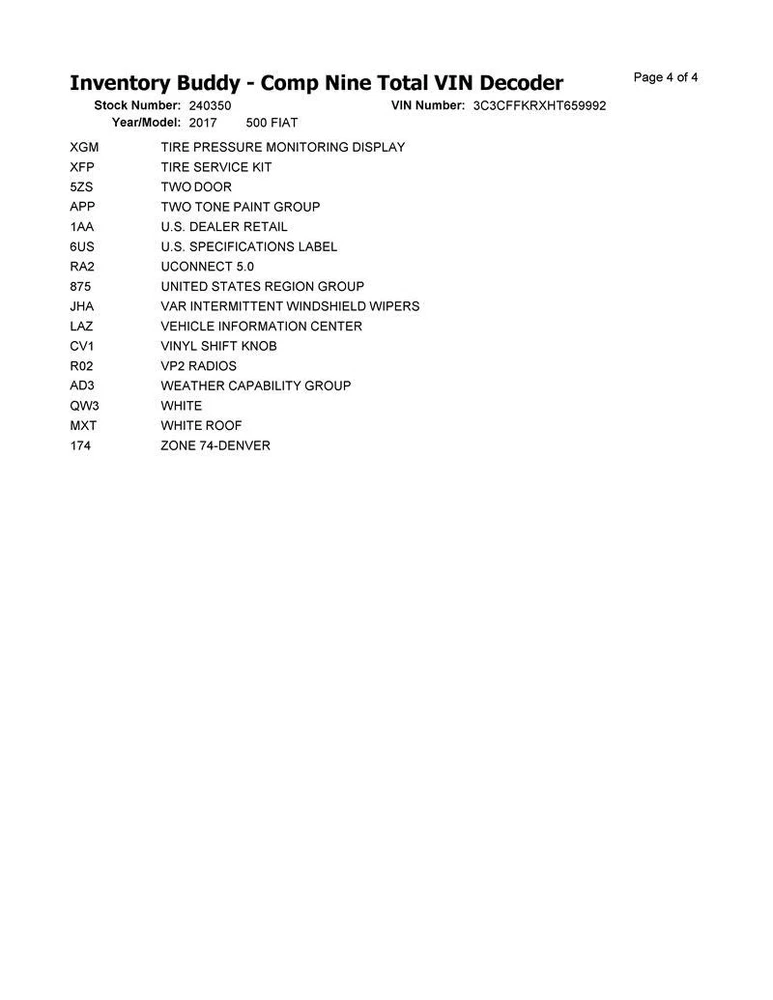 Inventory Buddy - Comp Nine Total VIN Decoder

Page 4 of 4

Stock Number: 240350 VIN Number: 3C3CFFKRXHT659992
Year/Model: 2017 500 FIAT

| | |
|---|---|
| XGM | TIRE PRESSURE MONITORING DISPLAY |
| XFP | TIRE SERVICE KIT |
| 5ZS | TWO DOOR |
| APP | TWO TONE PAINT GROUP |
| 1AA | U.S. DEALER RETAIL |
| 6US | U.S. SPECIFICATIONS LABEL |
| RA2 | UCONNECT 5.0 |
| 875 | UNITED STATES REGION GROUP |
| JHA | VAR INTERMITTENT WINDSHIELD WIPERS |
| LAZ | VEHICLE INFORMATION CENTER |
| CV1 | VINYL SHIFT KNOB |
| R02 | VP2 RADIOS |
| AD3 | WEATHER CAPABILITY GROUP |
| QW3 | WHITE |
| MXT | WHITE ROOF |
| 174 | ZONE 74-DENVER |